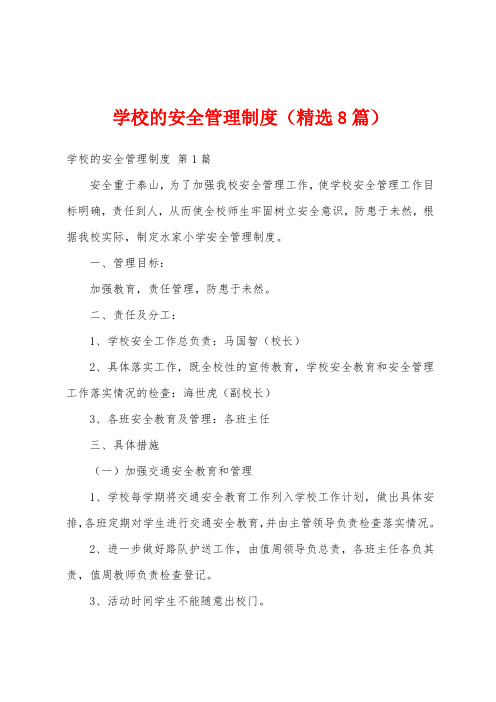 学校的安全管理制度（精选8篇）

学校的安全管理制度 第1篇

安全重于泰山，为了加强我校安全管理工作，使学校安全管理工作目标明确，责任到人，从而使全校师生牢固树立安全意识，防患于未然，根据我校实际，制定水家小学安全管理制度。

一、管理目标：

加强教育，责任管理，防患于未然。

二、责任及分工：

1、学校安全工作总负责：马国智（校长）

2、具体落实工作，既全校性的宣传教育，学校安全教育和安全管理工作落实情况的检查：海世虎（副校长）

3、各班安全教育及管理：各班主任

三、具体措施

（一）加强交通安全教育和管理

1、学校每学期将交通安全教育工作列入学校工作计划，做出具体安排，各班定期对学生进行交通安全教育，并由主管领导负责检查落实情况。

2、进一步做好路队护送工作，由值周领导负总责，各班主任各负其责，值周教师负责检查登记。

3、活动时间学生不能随意出校门。